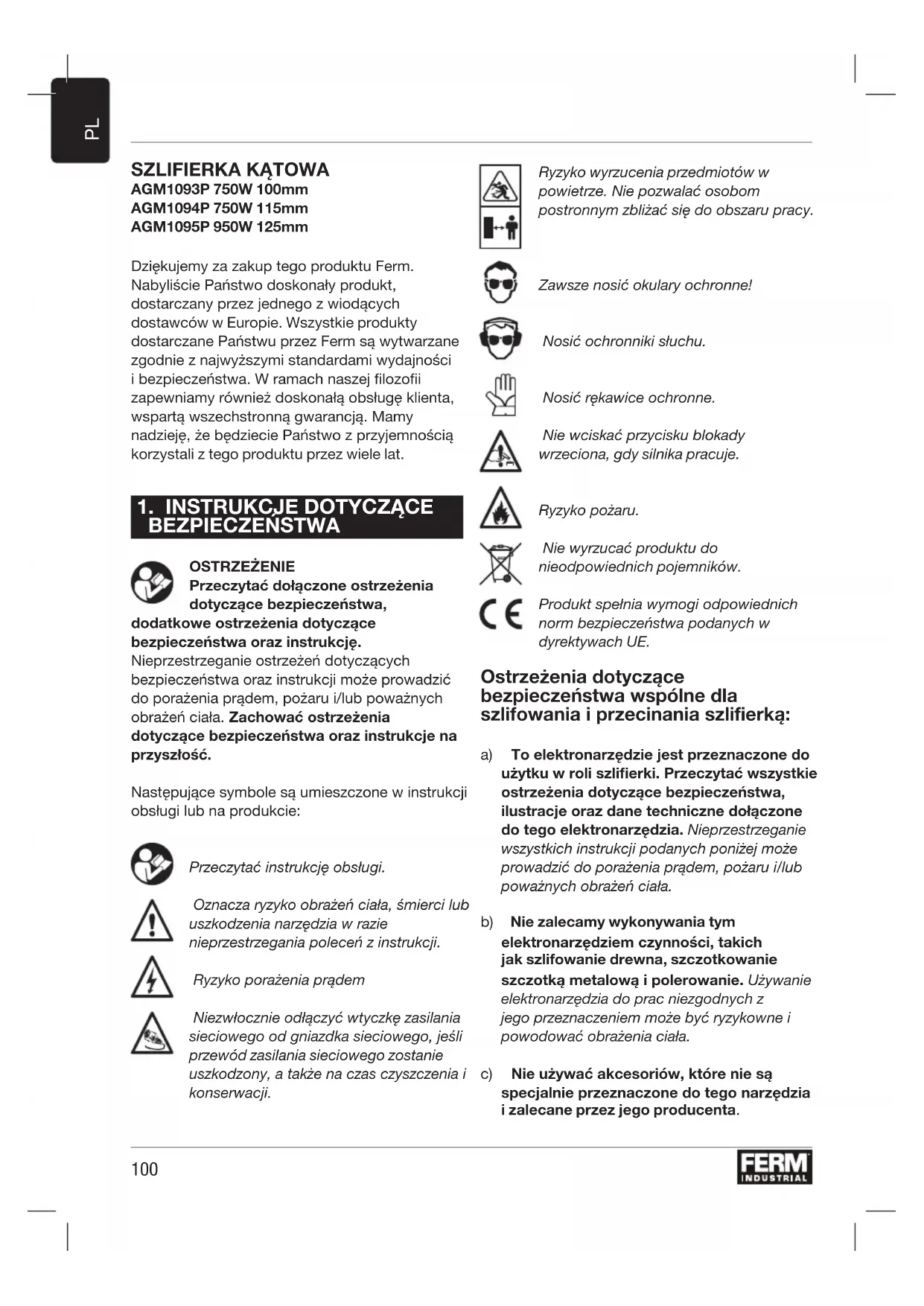 PL

SZLIFIERKA KĄTOWA
AGM1093P 750W 100mm
AGM1094P 750W 115mm
AGM1095P 950W 125mm

Dziękujemy za zakup tego produktu Ferm. Nabyliście Państwo doskonały produkt, dostarczany przez jednego z wiodących dostawców w Europie. Wszystkie produkty dostarczane Państwu przez Ferm są wytwarzane zgodnie z najwyższymi standardami wydajności i bezpieczeństwa. W ramach naszej filozofii zapewniamy również doskonałą obsługę klienta, wspartą wszechstronną gwarancją. Mamy nadzieję, że będziecie Państwo z przyjemnością korzystali z tego produktu przez wiele lat.

1. INSTRUKCJE DOTYCZĄCE BEZPIECZEŃSTWA

OSTRZEŻENIE
Przeczytać dołączone ostrzeżenia dotyczące bezpieczeństwa, dodatkowe ostrzeżenia dotyczące bezpieczeństwa oraz instrukcję. Nieprzestrzeganie ostrzeżeń dotyczących bezpieczeństwa oraz instrukcji może prowadzić do porażenia prądem, pożaru i/lub poważnych obrażeń ciała. Zachować ostrzeżenia dotyczące bezpieczeństwa oraz instrukcje na przyszłość.

Następujące symbole są umieszczone w instrukcji obsługi lub na produkcie:

Przeczytać instrukcję obsługi.

Oznacza ryzyko obrażeń ciała, śmierci lub uszkodzenia narzędzia w razie nieprzestrzegania poleceń z instrukcji.

Ryzyko porażenia prądem

Niezwłocznie odłączyć wtyczkę zasilania sieciowego od gniazdka sieciowego, jeśli przewód zasilania sieciowego zostanie uszkodzony, a także na czas czyszczenia i konserwacji.

Ryzyko wyrzucenia przedmiotów w powietrze. Nie pozwalać osobom postronnym zbliżać się do obszaru pracy.

Zawsze nosić okulary ochronne!

Nosić ochronniki słuchu.

Nosić rękawice ochronne.

Nie wciskać przycisku blokady wrzeciona, gdy silnika pracuje.

Ryzyko pożaru.

Nie wyrzucać produktu do nieodpowiednich pojemników.

Produkt spełnia wymogi odpowiednich norm bezpieczeństwa podanych w dyrektywach UE.

Ostrzeżenia dotyczące bezpieczeństwa wspólne dla szlifowania i przecinania szlifierką:

a) To elektronarzędzie jest przeznaczone do użytku w roli szlifierki. Przeczytać wszystkie ostrzeżenia dotyczące bezpieczeństwa, ilustracje oraz dane techniczne dołączone do tego elektronarzędzia. Nieprzestrzeganie wszystkich instrukcji podanych poniżej może prowadzić do porażenia prądem, pożaru i/lub poważnych obrażeń ciała.

b) Nie zalecamy wykonywania tym elektronarzędziem czynności, takich jak szlifowanie drewna, szczotkowanie szczotką metalową i polerowanie. Używanie elektronarzędzia do prac niezgodnych z jego przeznaczeniem może być ryzykowne i powodować obrażenia ciała.

c) Nie używać akcesoriów, które nie są specjalnie przeznaczone do tego narzędzia i zalecane przez jego producenta.

100

FERM INDUSTRIAL